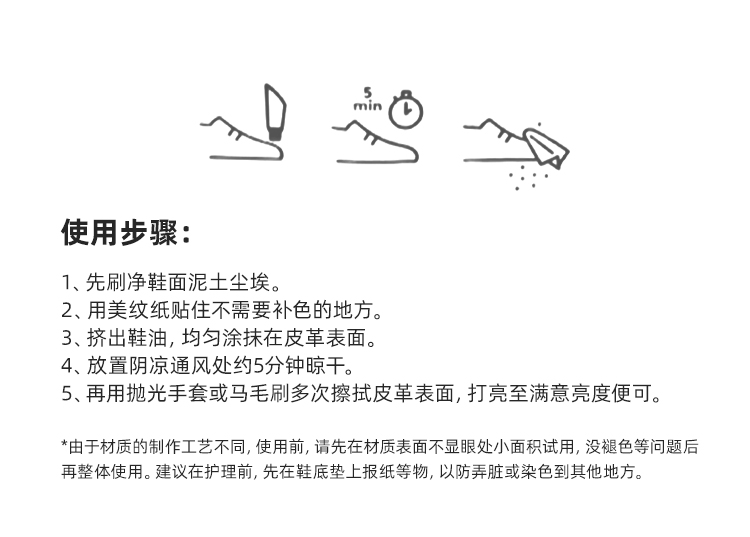 5
min

使用步骤：

1、先刷净鞋面泥土尘埃。
2、用美纹纸贴住不需要补色的地方。
3、挤出鞋油，均匀涂抹在皮革表面。
4、放置阴凉通风处约5分钟晾干。
5、再用抛光手套或马毛刷多次擦拭皮革表面，打亮至满意亮度便可。

*由于材质的制作工艺不同，使用前，请先在材质表面不显眼处小面积试用，没褪色等问题后再整体使用。建议在护理前，先在鞋底垫上报纸等物，以防弄脏或染色到其他地方。